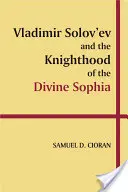 Vladimir Solov'ev
and the
Knighthood
of the
Divine Sophia

SAMUEL D. CIORAN